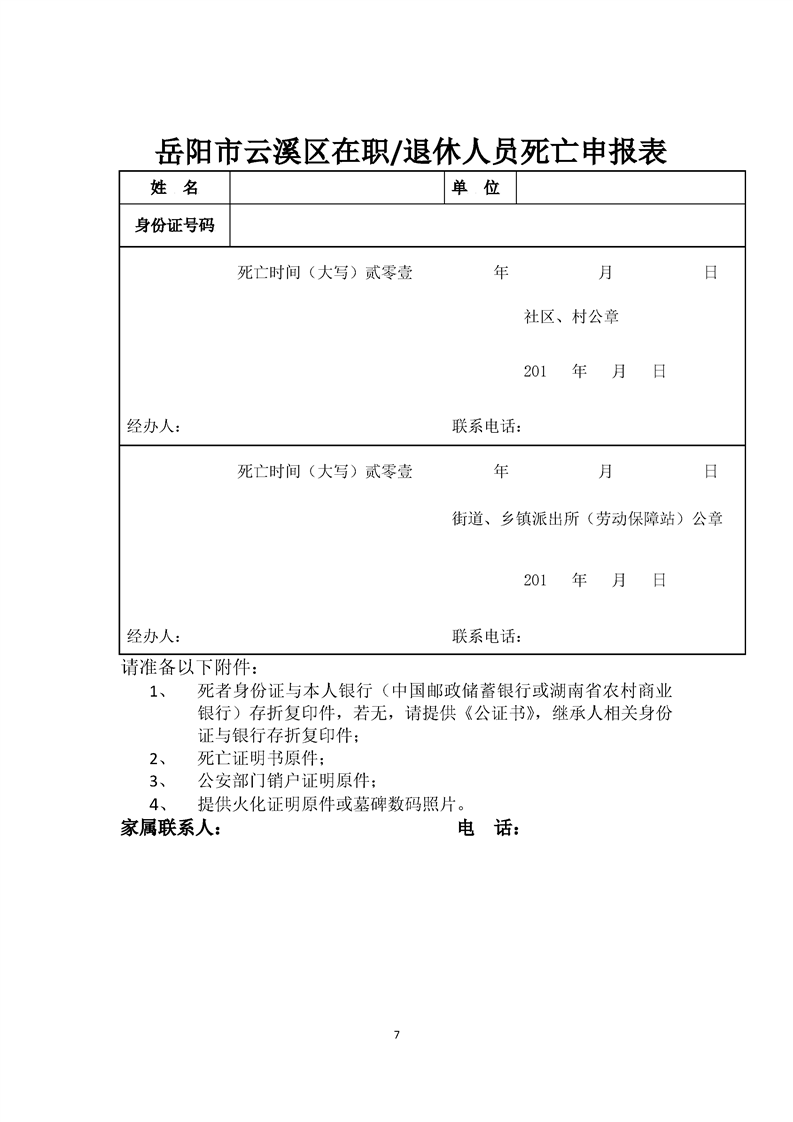 岳阳市云溪区在职/退休人员死亡申报表

| 姓　名 |  | 单　位 |  |
|---|---|---|---|
| 身份证号码 |  |  |  |

死亡时间（大写）贰零壹　　年　　月　　日

社区、村公章

201　年　月　日

经办人：　　联系电话：

死亡时间（大写）贰零壹　　年　　月　　日

街道、乡镇派出所（劳动保障站）公章

201　年　月　日

经办人：　　联系电话：

请准备以下附件：

1、　死者身份证与本人银行（中国邮政储蓄银行或湖南省农村商业银行）存折复印件，若无，请提供《公证书》，继承人相关身份证与银行存折复印件；

2、　死亡证明书原件；

3、　公安部门销户证明原件；

4、　提供火化证明原件或墓碑数码照片。

家属联系人：　　电　话：

7